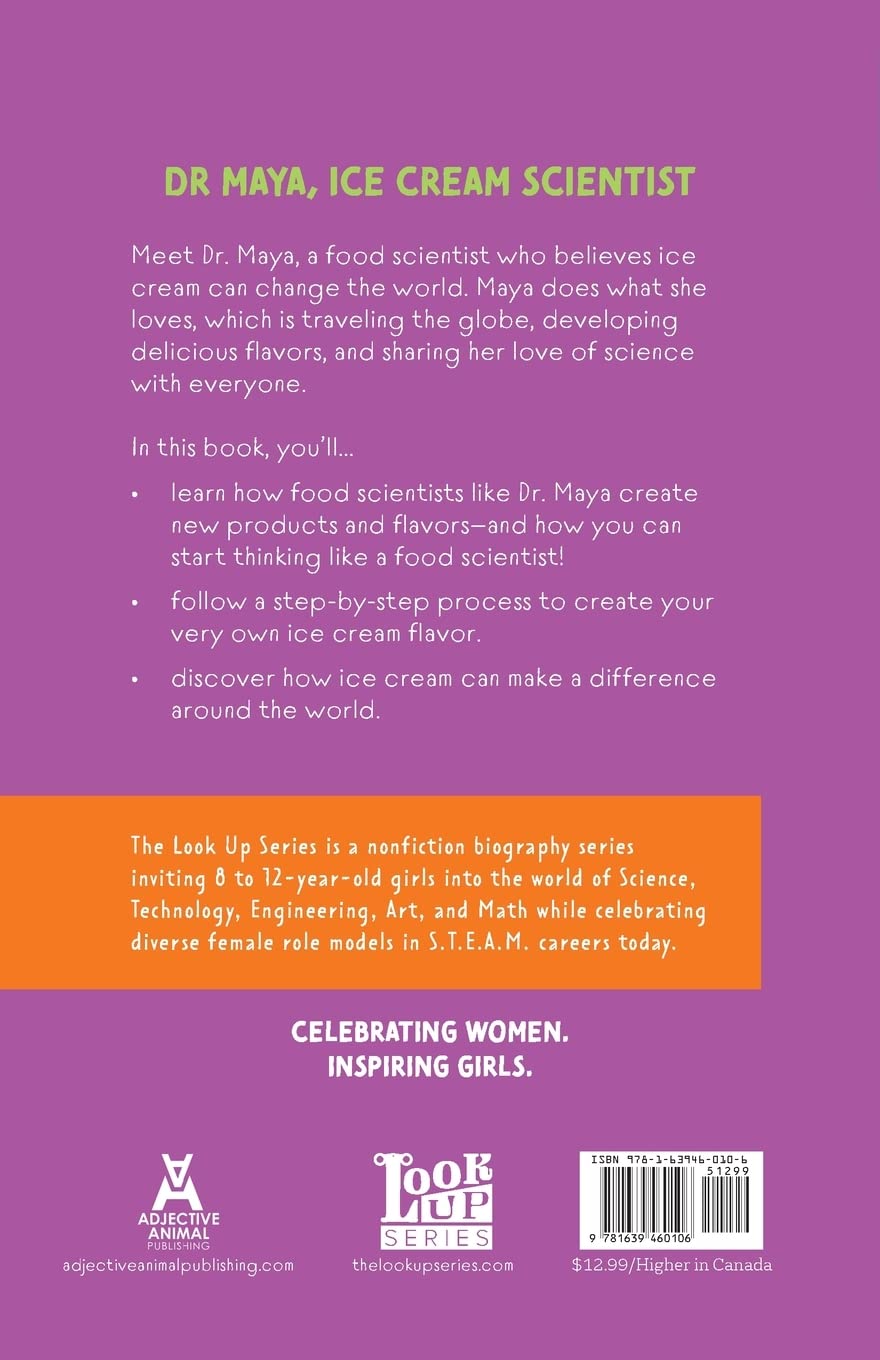 DR MAYA, ICE CREAM SCIENTIST

Meet Dr. Maya, a food scientist who believes ice cream can change the world. Maya does what she loves, which is traveling the globe, developing delicious flavors, and sharing her love of science with everyone.

In this book, you'll...

• learn how food scientists like Dr. Maya create new products and flavors—and how you can start thinking like a food scientist!

• follow a step-by-step process to create your very own ice cream flavor.

• discover how ice cream can make a difference around the world.

The Look Up Series is a nonfiction biography series inviting 8 to 12-year-old girls into the world of Science, Technology, Engineering, Art, and Math while celebrating diverse female role models in S.T.E.A.M. careers today.

CELEBRATING WOMEN.
INSPIRING GIRLS.

ADJECTIVE
ANIMAL
PUBLISHING
adjectiveanimalpublishing.com

LOOK UP
SERIES
thelookupseries.com

ISBN 978-1-63946-010-6
51299
9 781639 460106
$12.99/Higher in Canada